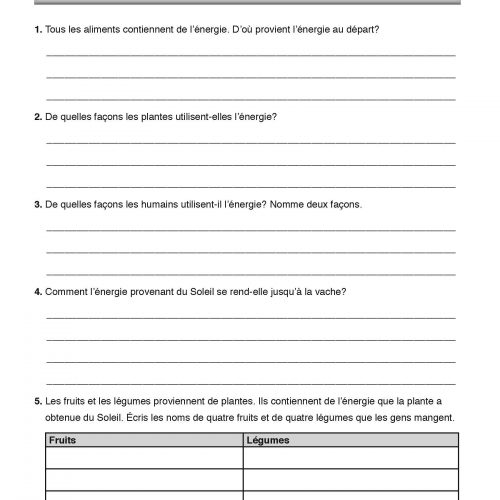 1. Tous les aliments contiennent de l'énergie. D'où provient l'énergie au départ?

2. De quelles façons les plantes utilisent-elles l'énergie?

3. De quelles façons les humains utilisent-il l'énergie? Nomme deux façons.

4. Comment l'énergie provenant du Soleil se rend-elle jusqu'à la vache?

5. Les fruits et les légumes proviennent de plantes. Ils contiennent de l'énergie que la plante a obtenue du Soleil. Écris les noms de quatre fruits et de quatre légumes que les gens mangent.

| Fruits | Légumes |
|---|---|
| | |
| | |
| | |